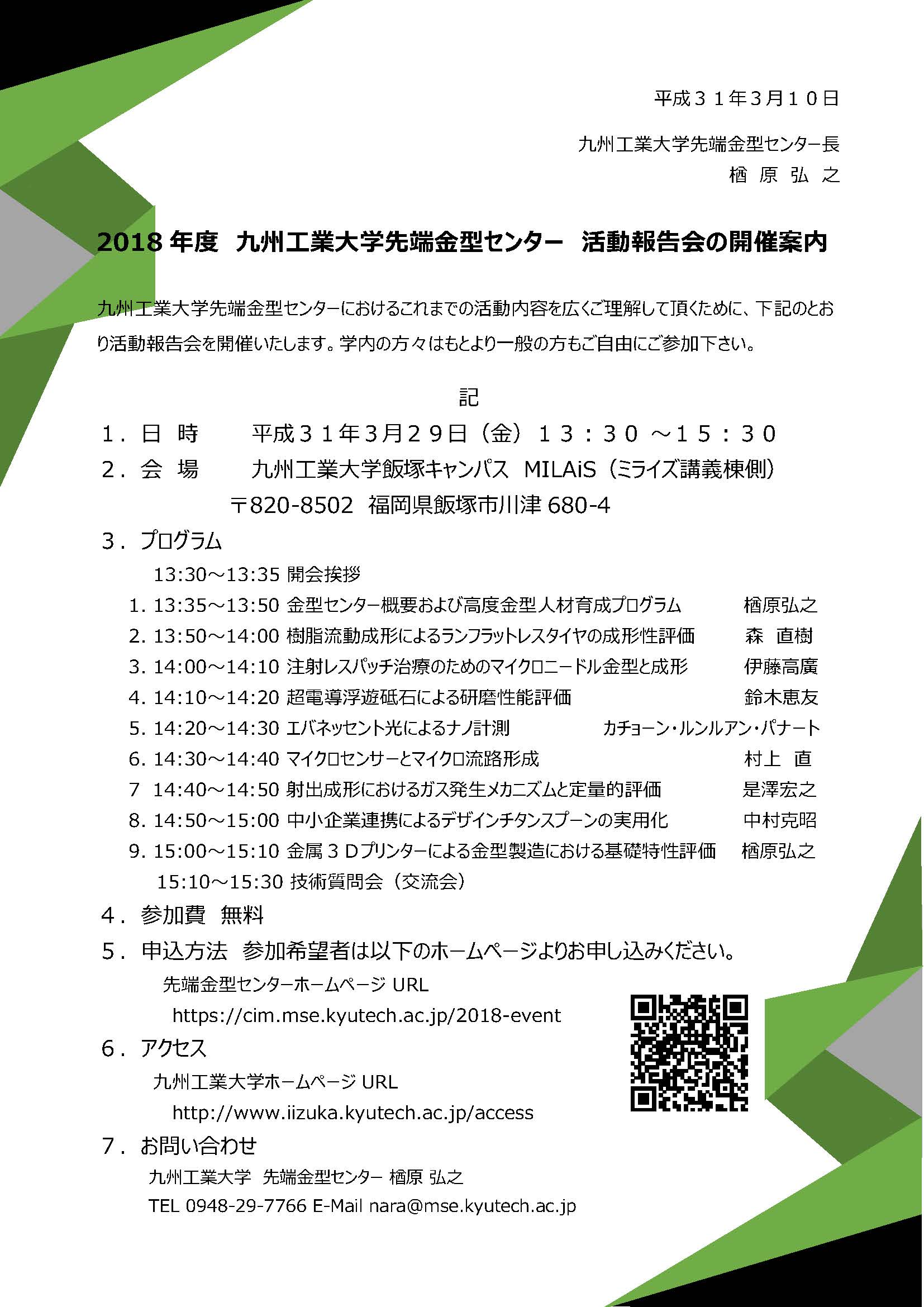 平成３１年3月１０日

九州工業大学先端金型センター長
楢 原 弘 之

2018 年度 九州工業大学先端金型センター 活動報告会の開催案内

九州工業大学先端金型センターにおけるこれまでの活動内容を広くご理解して頂くために、下記のとおり活動報告会を開催いたします。学内の方々はもとより一般の方もご自由にご参加下さい。

記

１．日 時　平成３１年3月２９日（金）１３：３０ ～１５：３０
２．会 場　九州工業大学飯塚キャンパス MILAiS（ミライズ講義棟側）
〒820-8502 福岡県飯塚市川津 680-4
３．プログラム
13:30～13:35 開会挨拶
1. 13:35～13:50 金型センター概要および高度金型人材育成プログラム　楢原弘之
2. 13:50～14:00 樹脂流動成形によるランフラットレスタイヤの成形性評価　森 直樹
3. 14:00～14:10 注射レスパッチ治療のためのマイクロニードル金型と成形　伊藤高廣
4. 14:10～14:20 超電導浮遊砥石による研磨性能評価　鈴木恵友
5. 14:20～14:30 エバネッセント光によるナノ計測　カチョーン・ルンルアン・パナート
6. 14:30～14:40 マイクロセンサーとマイクロ流路形成　村上 直
7 14:40～14:50 射出成形におけるガス発生メカニズムと定量的評価　是澤宏之
8. 14:50～15:00 中小企業連携によるデザインチタンスプーンの実用化　中村克昭
9. 15:00～15:10 金属３Ｄプリンターによる金型製造における基礎特性評価　楢原弘之
15:10～15:30 技術質問会（交流会）
４．参加費 無料
５．申込方法 参加希望者は以下のホームページよりお申し込みください。
先端金型センターホームページ URL
https://cim.mse.kyutech.ac.jp/2018-event
６．アクセス
九州工業大学ホームページ URL
http://www.iizuka.kyutech.ac.jp/access
７．お問い合わせ
九州工業大学 先端金型センター 楢原 弘之
TEL 0948-29-7766 E-Mail nara@mse.kyutech.ac.jp